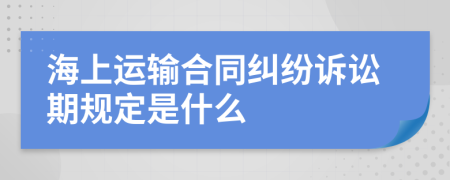 海上运输合同纠纷诉讼期规定是什么